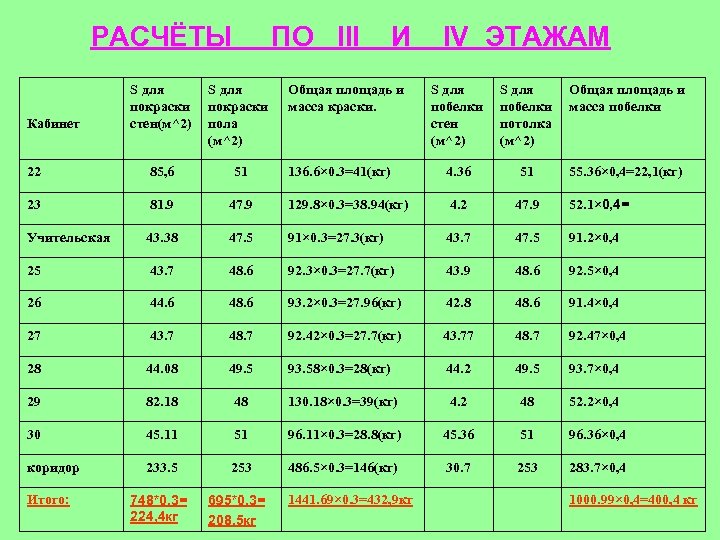 РАСЧЁТЫ ПО III И IV ЭТАЖАМ

| Кабинет | S для покраски стен(м^2) | S для покраски пола (м^2) | Общая площадь и масса краски. | S для побелки стен (м^2) | S для побелки потолка (м^2) | Общая площадь и масса побелки |
|---|---|---|---|---|---|---|
| 22 | 85,6 | 51 | 136.6×0.3=41(кг) | 4.36 | 51 | 55.36×0,4=22,1(кг) |
| 23 | 81.9 | 47.9 | 129.8×0.3=38.94(кг) | 4.2 | 47.9 | 52.1×0,4= |
| Учительская | 43.38 | 47.5 | 91×0.3=27.3(кг) | 43.7 | 47.5 | 91.2×0,4 |
| 25 | 43.7 | 48.6 | 92.3×0.3=27.7(кг) | 43.9 | 48.6 | 92.5×0,4 |
| 26 | 44.6 | 48.6 | 93.2×0.3=27.96(кг) | 42.8 | 48.6 | 91.4×0,4 |
| 27 | 43.7 | 48.7 | 92.42×0.3=27.7(кг) | 43.77 | 48.7 | 92.47×0,4 |
| 28 | 44.08 | 49.5 | 93.58×0.3=28(кг) | 44.2 | 49.5 | 93.7×0,4 |
| 29 | 82.18 | 48 | 130.18×0.3=39(кг) | 4.2 | 48 | 52.2×0,4 |
| 30 | 45.11 | 51 | 96.11×0.3=28.8(кг) | 45.36 | 51 | 96.36×0,4 |
| коридор | 233.5 | 253 | 486.5×0.3=146(кг) | 30.7 | 253 | 283.7×0,4 |
| Итого: | 748*0.3= 224.4кг | 695*0.3= 208.5кг | 1441.69×0.3=432,9кг | | | 1000.99×0,4=400,4 кг |